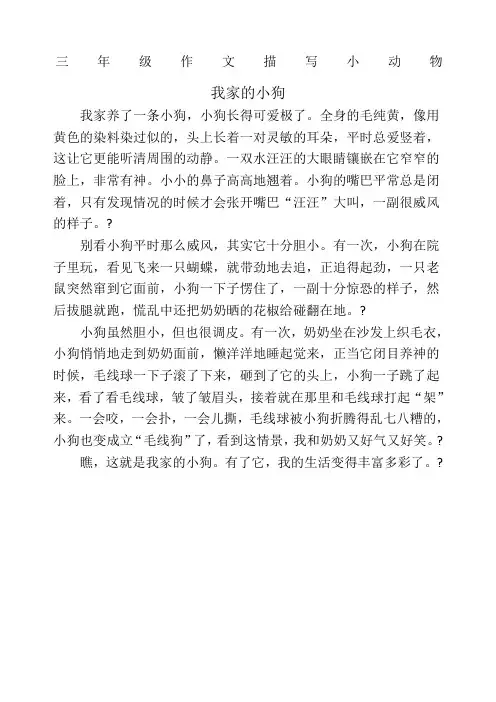 三年级作文描写小动物

我家的小狗

我家养了一条小狗，小狗长得可爱极了。全身的毛纯黄，像用黄色的染料染过似的，头上长着一对灵敏的耳朵，平时总爱竖着，这让它更能听清周围的动静。一双水汪汪的大眼睛镶嵌在它窄窄的脸上，非常有神。小小的鼻子高高地翘着。小狗的嘴巴平常总是闭着，只有发现情况的时候才会张开嘴巴“汪汪”大叫，一副很威风的样子。?

别看小狗平时那么威风，其实它十分胆小。有一次，小狗在院子里玩，看见飞来一只蝴蝶，就带劲地去追，正追得起劲，一只老鼠突然窜到它面前，小狗一下子愣住了，一副十分惊恐的样子，然后拔腿就跑，慌乱中还把奶奶晒的花椒给碰翻在地。?

小狗虽然胆小，但也很调皮。有一次，奶奶坐在沙发上织毛衣，小狗悄悄地走到奶奶面前，懒洋洋地睡起觉来，正当它闭目养神的时候，毛线球一下子滚了下来，砸到了它的头上，小狗一子跳了起来，看了看毛线球，皱了皱眉头，接着就在那里和毛线球打起“架”来。一会咬，一会扑，一会儿撕，毛线球被小狗折腾得乱七八糟的，小狗也变成立“毛线狗”了，看到这情景，我和奶奶又好气又好笑。?

瞧，这就是我家的小狗。有了它，我的生活变得丰富多彩了。?